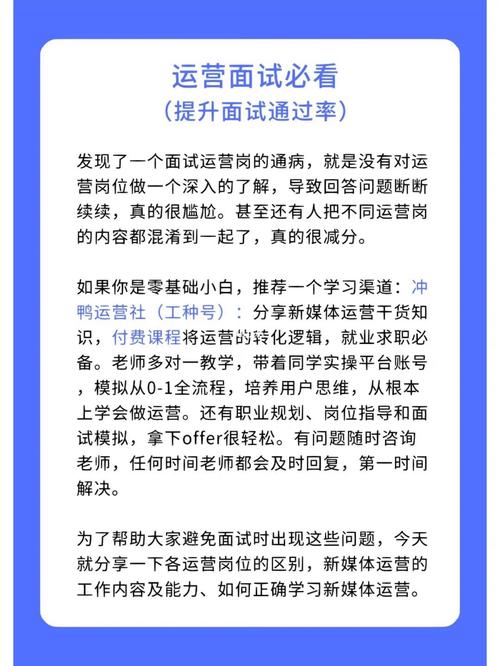 运营面试必看
(提升面试通过率)

发现了一个面试运营岗的通病，就是没有对运营岗位做一个深入的了解，导致回答问题断断续续，真的很尴尬。甚至还有人把不同运营岗的内容都混淆到一起了，真的很减分。

如果你是零基础小白，推荐一个学习渠道：冲鸭运营社（工种号）：分享新媒体运营干货知识，付费课程将运营的转化逻辑，就业求职必备。老师多对一教学，带着同学实操平台账号，模拟从0-1全流程，培养用户思维，从根本上学会做运营。还有职业规划、岗位指导和面试模拟，拿下offer很轻松。有问题随时咨询老师，任何时间老师都会及时回复，第一时间解决。

为了帮助大家避免面试时出现这些问题，今天就分享一下各运营岗位的区别，新媒体运营的工作内容及能力、如何正确学习新媒体运营。